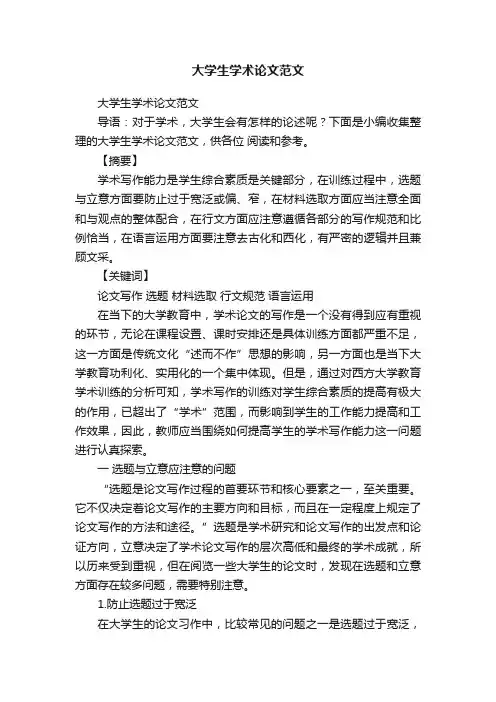 大学生学术论文范文

大学生学术论文范文

导语：对于学术，大学生会有怎样的论述呢？下面是小编收集整理的大学生学术论文范文，供各位 阅读和参考。

【摘要】

学术写作能力是学生综合素质是关键部分，在训练过程中，选题与立意方面要防止过于宽泛或偏、窄，在材料选取方面应当注意全面和与观点的整体配合，在行文方面应注意遵循各部分的写作规范和比例恰当，在语言运用方面要注意去古化和西化，有严密的逻辑并且兼顾文采。

【关键词】

论文写作 选题 材料选取 行文规范 语言运用

在当下的大学教育中，学术论文的写作是一个没有得到应有重视的环节，无论在课程设置、课时安排还是具体训练方面都严重不足，这一方面是传统文化“述而不作”思想的影响，另一方面也是当下大学教育功利化、实用化的一个集中体现。但是，通过对西方大学教育学术训练的分析可知，学术写作的训练对学生综合素质的提高有极大的作用，已超出了“学术”范围，而影响到学生的工作能力提高和工作效果，因此，教师应当围绕如何提高学生的学术写作能力这一问题进行认真探索。

一 选题与立意应注意的问题

“选题是论文写作过程的首要环节和核心要素之一，至关重要。它不仅决定着论文写作的主要方向和目标，而且在一定程度上规定了论文写作的方法和途径。”选题是学术研究和论文写作的出发点和论证方向，立意决定了学术论文写作的层次高低和最终的学术成就，所以历来受到重视，但在阅览一些大学生的论文时，发现在选题和立意方面存在较多问题，需要特别注意。

1.防止选题过于宽泛

在大学生的论文习作中，比较常见的问题之一是选题过于宽泛，